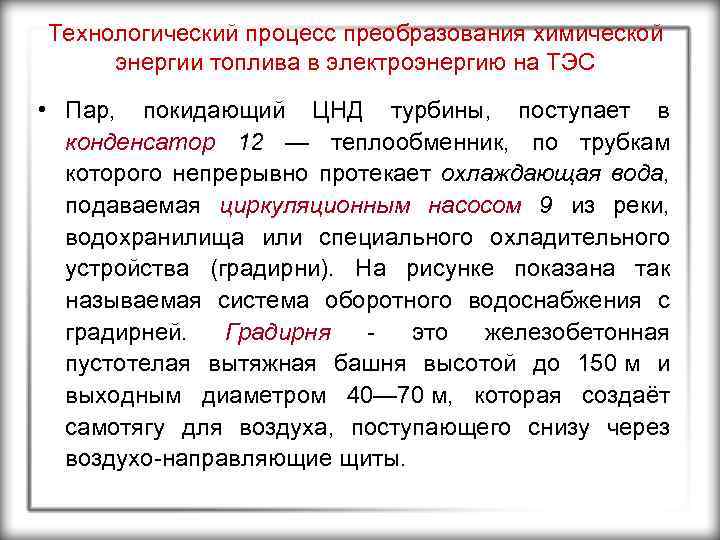 Технологический процесс преобразования химической энергии топлива в электроэнергию на ТЭС

• Пар, покидающий ЦНД турбины, поступает в конденсатор 12 — теплообменник, по трубкам которого непрерывно протекает охлаждающая вода, подаваемая циркуляционным насосом 9 из реки, водохранилища или специального охладительного устройства (градирни). На рисунке показана так называемая система оборотного водоснабжения с градирней. Градирня - это железобетонная пустотелая вытяжная башня высотой до 150 м и выходным диаметром 40—70 м, которая создаёт самотягу для воздуха, поступающего снизу через воздухо-направляющие щиты.